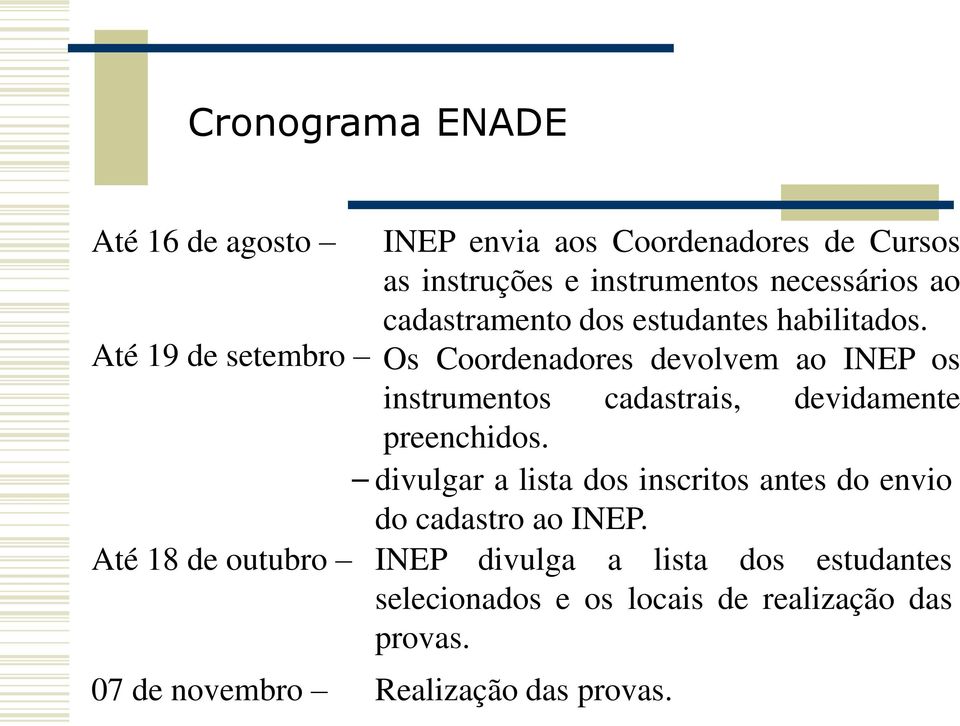 Cronograma ENADE

Até 16 de agosto – INEP envia aos Coordenadores de Cursos as instruções e instrumentos necessários ao cadastramento dos estudantes habilitados.

Até 19 de setembro – Os Coordenadores devolvem ao INEP os instrumentos cadastrais, devidamente preenchidos.

– divulgar a lista dos inscritos antes do envio do cadastro ao INEP.

Até 18 de outubro – INEP divulga a lista dos estudantes selecionados e os locais de realização das provas.

07 de novembro – Realização das provas.